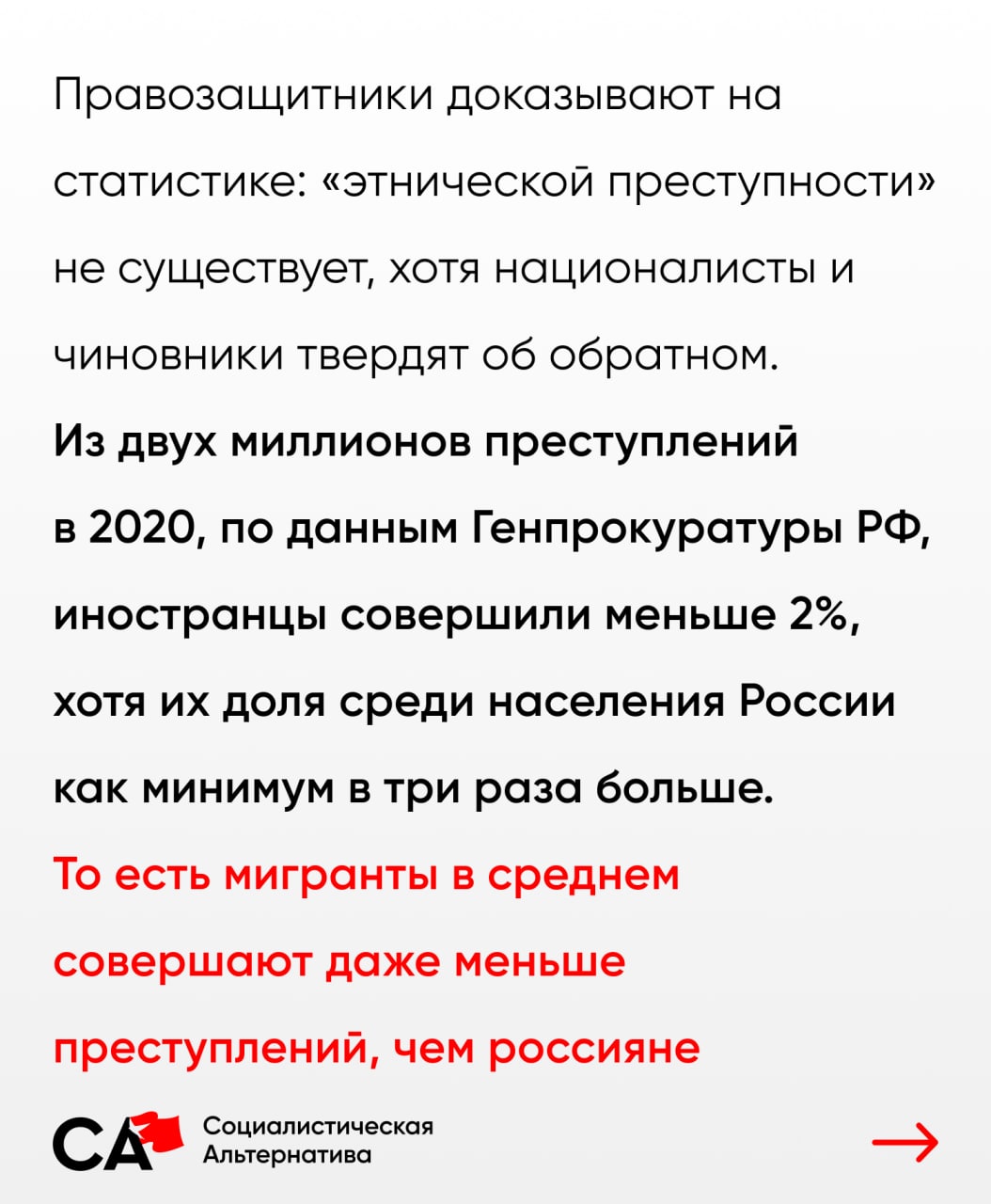 Правозащитники доказывают на статистике: «этнической преступности» не существует, хотя националисты и чиновники твердят об обратном.

Из двух миллионов преступлений в 2020, по данным Генпрокуратуры РФ, иностранцы совершили меньше 2%, хотя их доля среди населения России как минимум в три раза больше.

То есть мигранты в среднем совершают даже меньше преступлений, чем россияне

СА

Социалистическая
Альтернатива

→